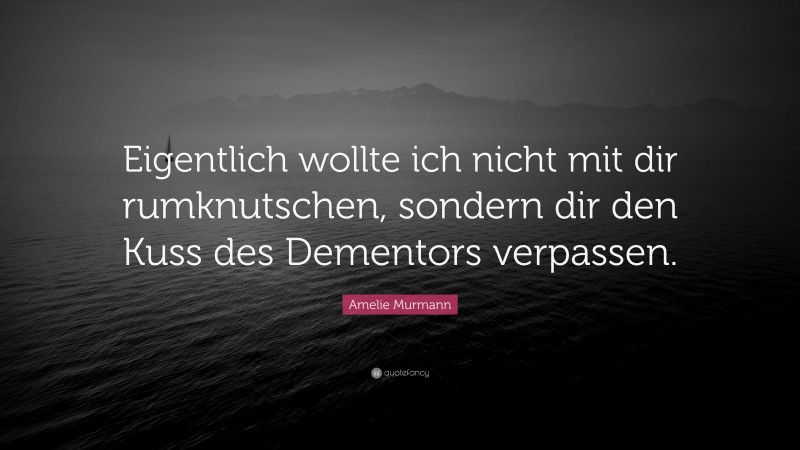 Eigentlich wollte ich nicht mit dir rumknutschen, sondern dir den Kuss des Dementors verpassen.

Amelie Murmann

quotefancy